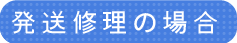 発送修理の場合